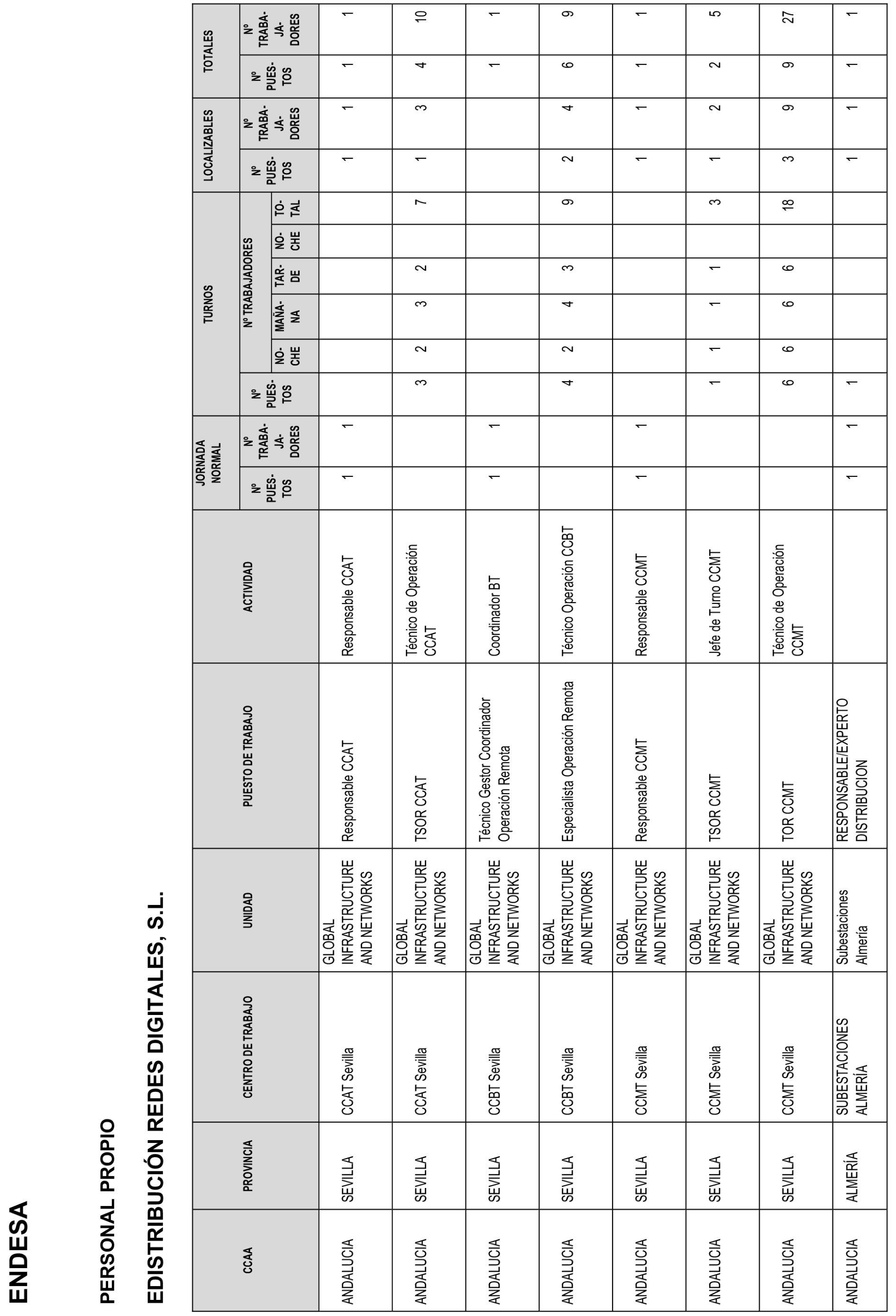 ENDESA

PERSONAL PROPIO

EDISTRIBUCIÓN REDES DIGITALES, S.L.

| CCAA | PROVINCIA | CENTRO DE TRABAJO | UNIDAD | PUESTO DE TRABAJO | ACTIVIDAD | JORNADA NORMAL Nº PUESTOS | JORNADA NORMAL Nº TRABAJADORES | TURNOS Nº PUESTOS | TURNOS Nº TRABAJADORES NOCHE | TURNOS Nº TRABAJADORES MAÑANA | TURNOS Nº TRABAJADORES TARDE | TURNOS Nº TRABAJADORES NOCHE | TURNOS Nº TRABAJADORES TOTAL | LOCALIZABLES Nº PUESTOS | LOCALIZABLES Nº TRABAJADORES | TOTALES Nº PUESTOS | TOTALES Nº TRABAJADORES |
|---|---|---|---|---|---|---|---|---|---|---|---|---|---|---|---|---|---|
| ANDALUCIA | SEVILLA | CCAT Sevilla | GLOBAL INFRASTRUCTURE AND NETWORKS | Responsable CCAT | Responsable CCAT | 1 | 1 | | | | | | | 1 | 1 | 1 | 1 |
| ANDALUCIA | SEVILLA | CCAT Sevilla | GLOBAL INFRASTRUCTURE AND NETWORKS | TSOR CCAT | Técnico de Operación CCAT | | | 3 | 2 | 3 | 2 | | 7 | 1 | 3 | 4 | 10 |
| ANDALUCIA | SEVILLA | CCBT Sevilla | GLOBAL INFRASTRUCTURE AND NETWORKS | Técnico Gestor Coordinador Operación Remota | Coordinador BT | 1 | 1 | | | | | | | | | 1 | 1 |
| ANDALUCIA | SEVILLA | CCBT Sevilla | GLOBAL INFRASTRUCTURE AND NETWORKS | Especialista Operación Remota | Técnico Operación CCBT | | | 4 | 2 | 4 | 3 | | 9 | 2 | 4 | 6 | 9 |
| ANDALUCIA | SEVILLA | CCMT Sevilla | GLOBAL INFRASTRUCTURE AND NETWORKS | Responsable CCMT | Responsable CCMT | 1 | 1 | | | | | | | 1 | 1 | 1 | 1 |
| ANDALUCIA | SEVILLA | CCMT Sevilla | GLOBAL INFRASTRUCTURE AND NETWORKS | TSOR CCMT | Jefe de Turno CCMT | | | 1 | 1 | 1 | 1 | | 3 | 1 | 2 | 2 | 5 |
| ANDALUCIA | SEVILLA | CCMT Sevilla | GLOBAL INFRASTRUCTURE AND NETWORKS | TOR CCMT | Técnico de Operación CCMT | | | 6 | 6 | 6 | 6 | | 18 | 3 | 9 | 9 | 27 |
| ANDALUCIA | ALMERÍA | SUBESTACIONES ALMERÍA | Subestaciones Almería | RESPONSABLE/EXPERTO DISTRIBUCION | | 1 | 1 | 1 | | | | | | 1 | 1 | 1 | 1 |